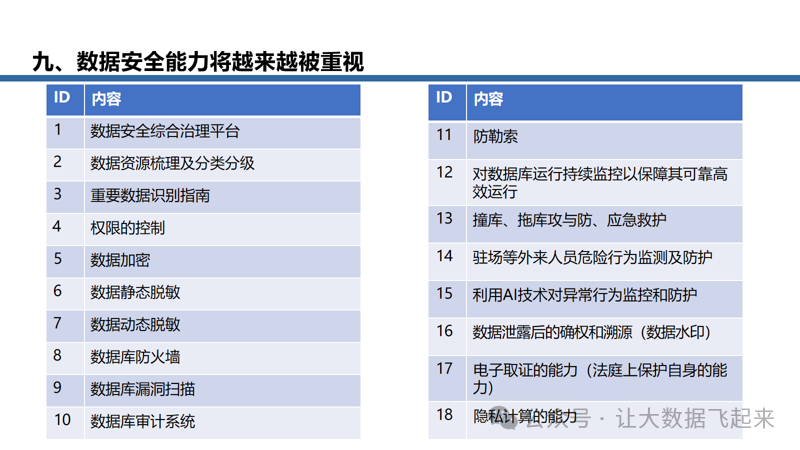 九、数据安全能力将越来越被重视

| ID | 内容 |
|---|---|
| 1 | 数据安全综合治理平台 |
| 2 | 数据资源梳理及分类分级 |
| 3 | 重要数据识别指南 |
| 4 | 权限的控制 |
| 5 | 数据加密 |
| 6 | 数据静态脱敏 |
| 7 | 数据动态脱敏 |
| 8 | 数据库防火墙 |
| 9 | 数据库漏洞扫描 |
| 10 | 数据库审计系统 |

| ID | 内容 |
|---|---|
| 11 | 防勒索 |
| 12 | 对数据库运行持续监控以保障其可靠高效运行 |
| 13 | 撞库、拖库攻与防、应急救护 |
| 14 | 驻场等外来人员危险行为监测及防护 |
| 15 | 利用AI技术对异常行为监控和防护 |
| 16 | 数据泄露后的确权和溯源（数据水印） |
| 17 | 电子取证的能力（法庭上保护自身的能力） |
| 18 | 隐私计算的能力 |

公众号 · 让大数据飞起来